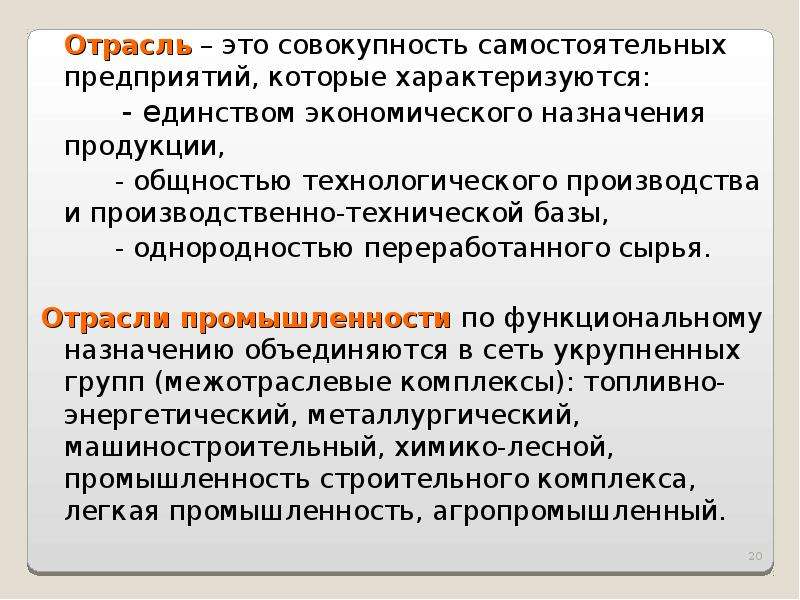 Отрасль – это совокупность самостоятельных предприятий, которые характеризуются:

- единством экономического назначения продукции,

- общностью технологического производства и производственно-технической базы,

- однородностью переработанного сырья.

Отрасли промышленности по функциональному назначению объединяются в сеть укрупненных групп (межотраслевые комплексы): топливно-энергетический, металлургический, машиностроительный, химико-лесной, промышленность строительного комплекса, легкая промышленность, агропромышленный.

20